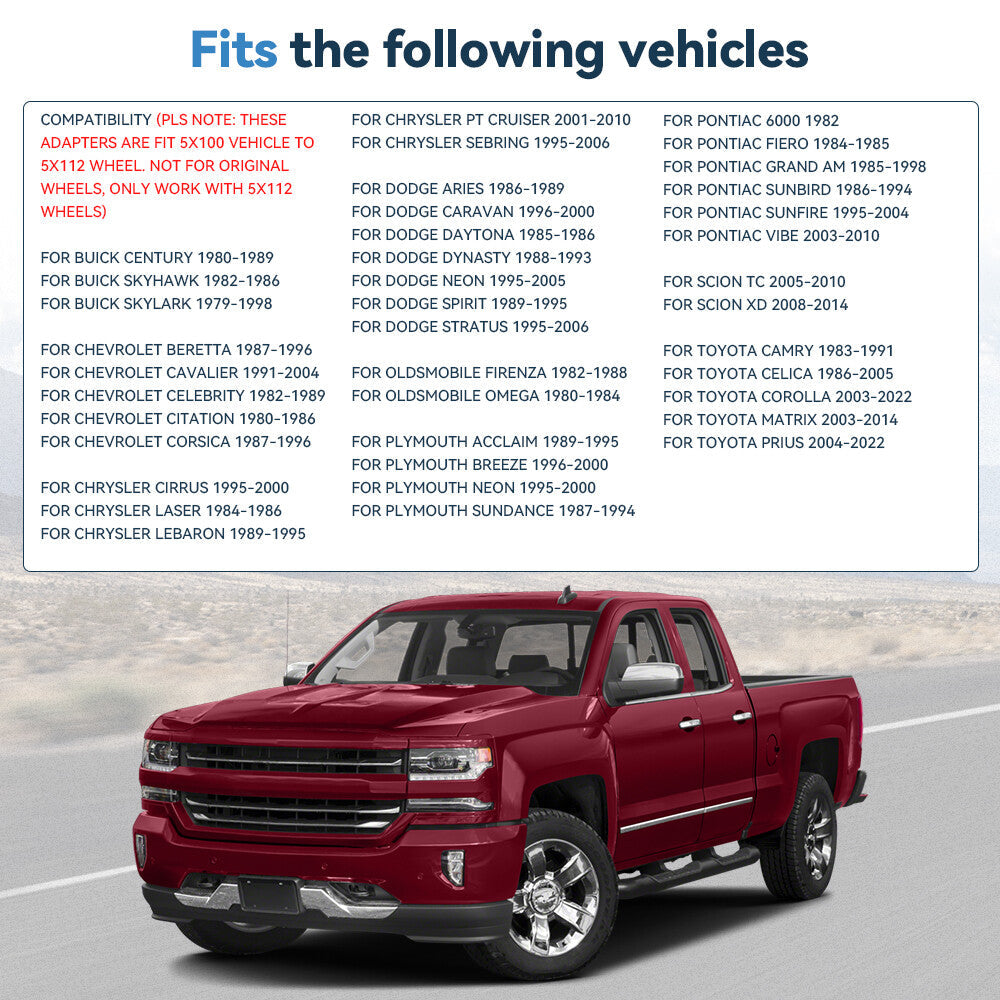 Fits the following vehicles

COMPATIBILITY (PLS NOTE: THESE ADAPTERS ARE FIT 5X100 VEHICLE TO 5X112 WHEEL. NOT FOR ORIGINAL WHEELS, ONLY WORK WITH 5X112 WHEELS)

FOR BUICK CENTURY 1980-1989
FOR BUICK SKYHAWK 1982-1986
FOR BUICK SKYLARK 1979-1998

FOR CHEVROLET BERETTA 1987-1996
FOR CHEVROLET CAVALIER 1991-2004
FOR CHEVROLET CELEBRITY 1982-1989
FOR CHEVROLET CITATION 1980-1986
FOR CHEVROLET CORSICA 1987-1996

FOR CHRYSLER CIRRUS 1995-2000
FOR CHRYSLER LASER 1984-1986
FOR CHRYSLER LEBARON 1989-1995

FOR CHRYSLER PT CRUISER 2001-2010
FOR CHRYSLER SEBRING 1995-2006

FOR DODGE ARIES 1986-1989
FOR DODGE CARAVAN 1996-2000
FOR DODGE DAYTONA 1985-1986
FOR DODGE DYNASTY 1988-1993
FOR DODGE NEON 1995-2005
FOR DODGE SPIRIT 1989-1995
FOR DODGE STRATUS 1995-2006

FOR OLDSMOBILE FIRENZA 1982-1988
FOR OLDSMOBILE OMEGA 1980-1984

FOR PLYMOUTH ACCLAIM 1989-1995
FOR PLYMOUTH BREEZE 1996-2000
FOR PLYMOUTH NEON 1995-2000
FOR PLYMOUTH SUNDANCE 1987-1994

FOR PONTIAC 6000 1982
FOR PONTIAC FIERO 1984-1985
FOR PONTIAC GRAND AM 1985-1998
FOR PONTIAC SUNBIRD 1986-1994
FOR PONTIAC SUNFIRE 1995-2004
FOR PONTIAC VIBE 2003-2010

FOR SCION TC 2005-2010
FOR SCION XD 2008-2014

FOR TOYOTA CAMRY 1983-1991
FOR TOYOTA CELICA 1986-2005
FOR TOYOTA COROLLA 2003-2022
FOR TOYOTA MATRIX 2003-2014
FOR TOYOTA PRIUS 2004-2022